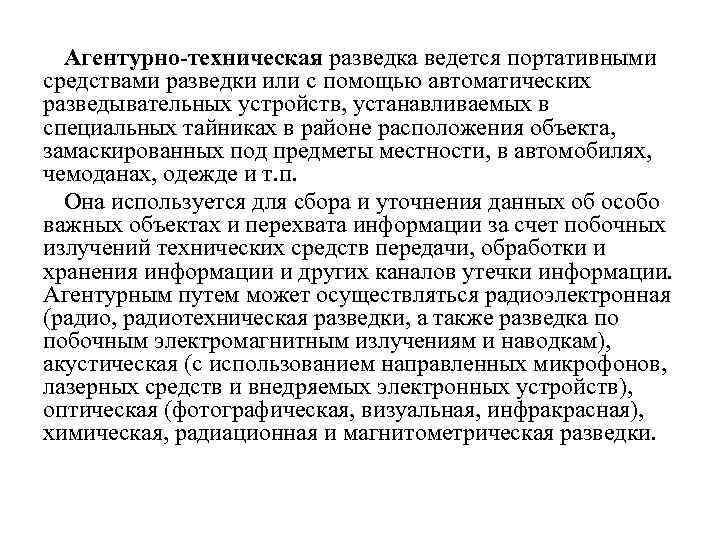 Агентурно-техническая разведка ведется портативными средствами разведки или с помощью автоматических разведывательных устройств, устанавливаемых в специальных тайниках в районе расположения объекта, замаскированных под предметы местности, в автомобилях, чемоданах, одежде и т.п.

Она используется для сбора и уточнения данных об особо важных объектах и перехвата информации за счет побочных излучений технических средств передачи, обработки и хранения информации и других каналов утечки информации. Агентурным путем может осуществляться радиоэлектронная (радио, радиотехническая разведки, а также разведка по побочным электромагнитным излучениям и наводкам), акустическая (с использованием направленных микрофонов, лазерных средств и внедряемых электронных устройств), оптическая (фотографическая, визуальная, инфракрасная), химическая, радиационная и магнитометрическая разведки.